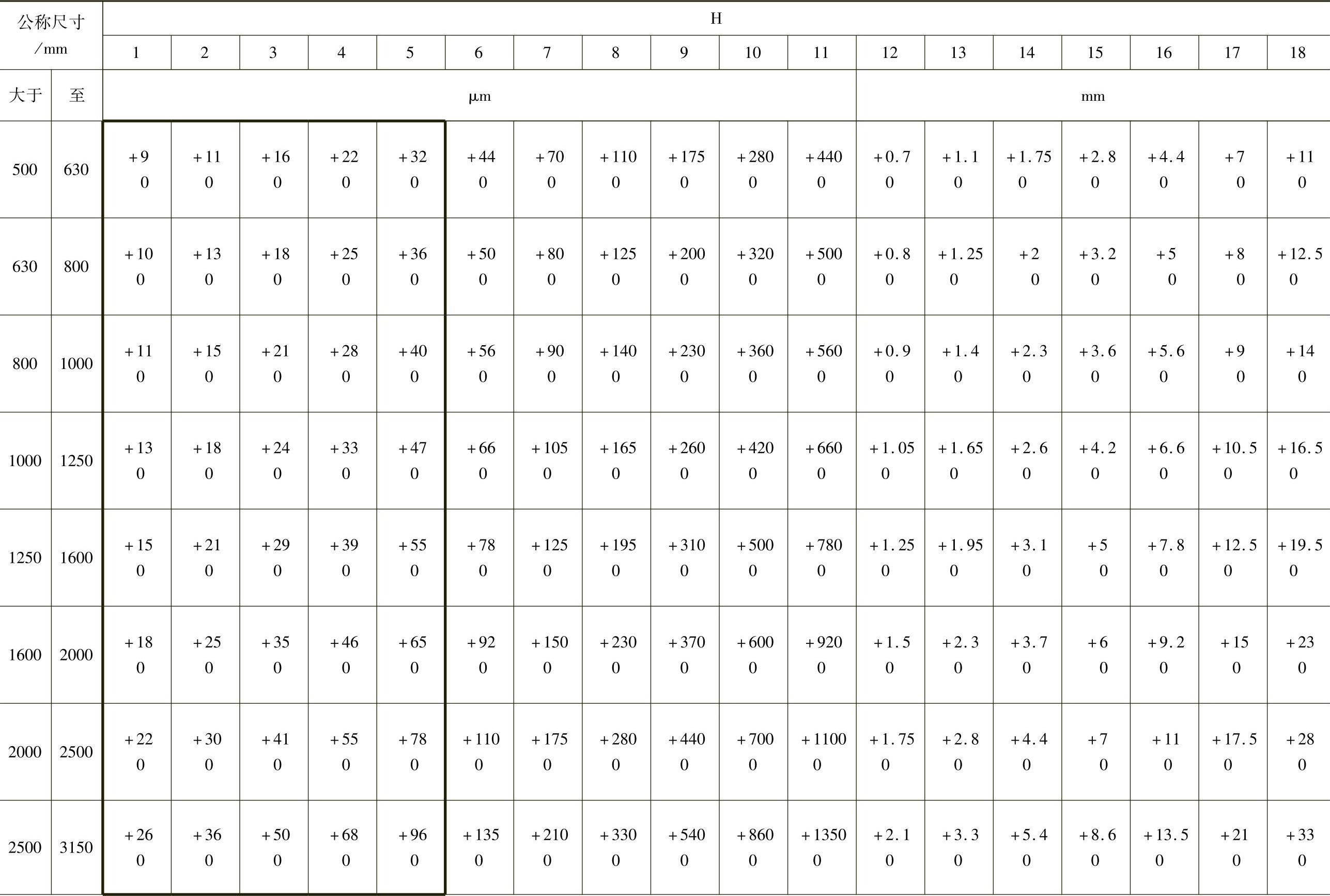 | 公称尺寸 /mm | | H | | | | | | | | | | | | | | | | | |
|---|---|---|---|---|---|---|---|---|---|---|---|---|---|---|---|---|---|---|---|
| | | 1 | 2 | 3 | 4 | 5 | 6 | 7 | 8 | 9 | 10 | 11 | 12 | 13 | 14 | 15 | 16 | 17 | 18 |
| 大于 | 至 | μm | | | | | | | | | | | mm | | | | | | |
| 500 | 630 | +9 0 | +11 0 | +16 0 | +22 0 | +32 0 | +44 0 | +70 0 | +110 0 | +175 0 | +280 0 | +440 0 | +0.7 0 | +1.1 0 | +1.75 0 | +2.8 0 | +4.4 0 | +7 0 | +11 0 |
| 630 | 800 | +10 0 | +13 0 | +18 0 | +25 0 | +36 0 | +50 0 | +80 0 | +125 0 | +200 0 | +320 0 | +500 0 | +0.8 0 | +1.25 0 | +2 0 | +3.2 0 | +5 0 | +8 0 | +12.5 0 |
| 800 | 1000 | +11 0 | +15 0 | +21 0 | +28 0 | +40 0 | +56 0 | +90 0 | +140 0 | +230 0 | +360 0 | +560 0 | +0.9 0 | +1.4 0 | +2.3 0 | +3.6 0 | +5.6 0 | +9 0 | +14 0 |
| 1000 | 1250 | +13 0 | +18 0 | +24 0 | +33 0 | +47 0 | +66 0 | +105 0 | +165 0 | +260 0 | +420 0 | +660 0 | +1.05 0 | +1.65 0 | +2.6 0 | +4.2 0 | +6.6 0 | +10.5 0 | +16.5 0 |
| 1250 | 1600 | +15 0 | +21 0 | +29 0 | +39 0 | +55 0 | +78 0 | +125 0 | +195 0 | +310 0 | +500 0 | +780 0 | +1.25 0 | +1.95 0 | +3.1 0 | +5 0 | +7.8 0 | +12.5 0 | +19.5 0 |
| 1600 | 2000 | +18 0 | +25 0 | +35 0 | +46 0 | +65 0 | +92 0 | +150 0 | +230 0 | +370 0 | +600 0 | +920 0 | +1.5 0 | +2.3 0 | +3.7 0 | +6 0 | +9.2 0 | +15 0 | +23 0 |
| 2000 | 2500 | +22 0 | +30 0 | +41 0 | +55 0 | +78 0 | +110 0 | +175 0 | +280 0 | +440 0 | +700 0 | +1100 0 | +1.75 0 | +2.8 0 | +4.4 0 | +7 0 | +11 0 | +17.5 0 | +28 0 |
| 2500 | 3150 | +26 0 | +36 0 | +50 0 | +68 0 | +96 0 | +135 0 | +210 0 | +330 0 | +540 0 | +860 0 | +1350 0 | +2.1 0 | +3.3 0 | +5.4 0 | +8.6 0 | +13.5 0 | +21 0 | +33 0 |